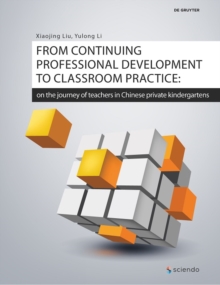 DE GRUYTER

Xiaojing Liu, Yulong Li

FROM CONTINUING PROFESSIONAL DEVELOPMENT TO CLASSROOM PRACTICE:

on the journey of teachers in Chinese private kindergartens

sciendo